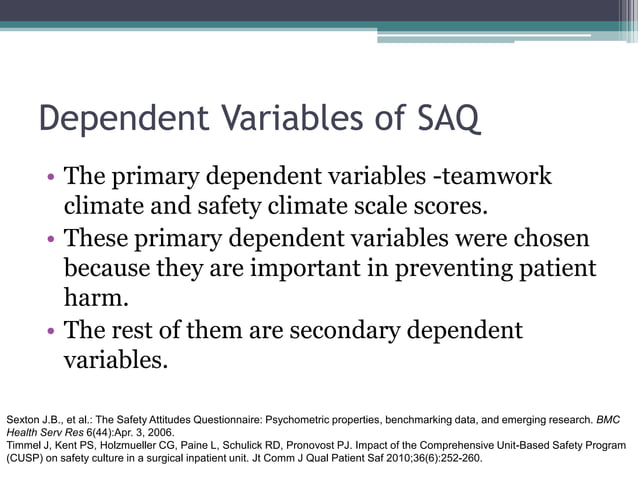 Dependent Variables of SAQ

• The primary dependent variables -teamwork climate and safety climate scale scores.
• These primary dependent variables were chosen because they are important in preventing patient harm.
• The rest of them are secondary dependent variables.

Sexton J.B., et al.: The Safety Attitudes Questionnaire: Psychometric properties, benchmarking data, and emerging research. BMC Health Serv Res 6(44):Apr. 3, 2006.
Timmel J, Kent PS, Holzmueller CG, Paine L, Schulick RD, Pronovost PJ. Impact of the Comprehensive Unit-Based Safety Program (CUSP) on safety culture in a surgical inpatient unit. Jt Comm J Qual Patient Saf 2010;36(6):252-260.